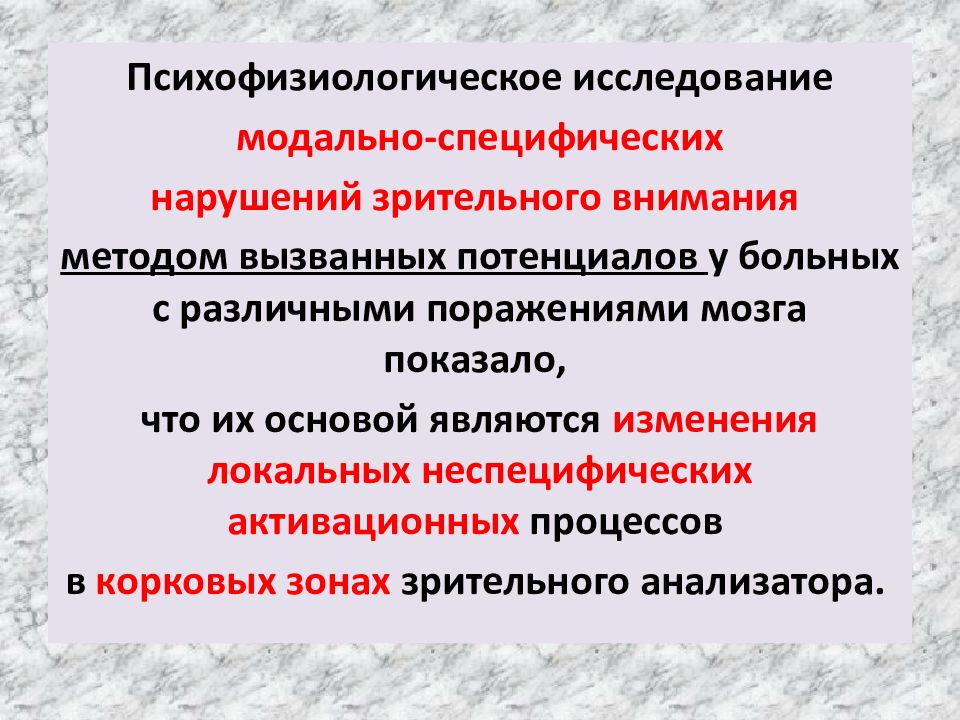 Психофизиологическое исследование модально-специфических нарушений зрительного внимания методом вызванных потенциалов у больных с различными поражениями мозга показало, что их основой являются изменения локальных неспецифических активационных процессов в корковых зонах зрительного анализатора.